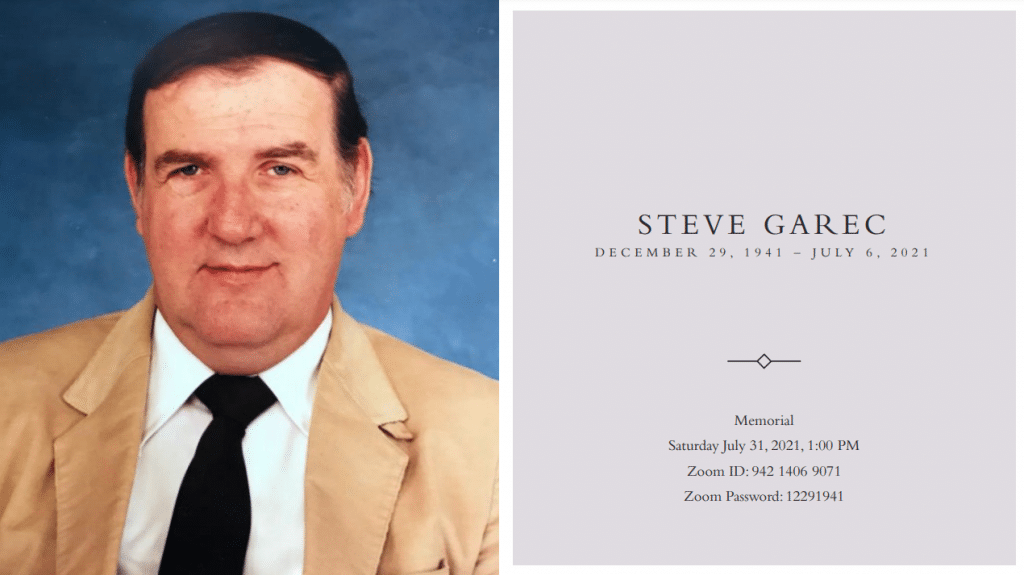 STEVE GAREC
DECEMBER 29, 1941 – JULY 6, 2021

Memorial
Saturday July 31, 2021, 1:00 PM
Zoom ID: 942 1406 9071
Zoom Password: 12291941